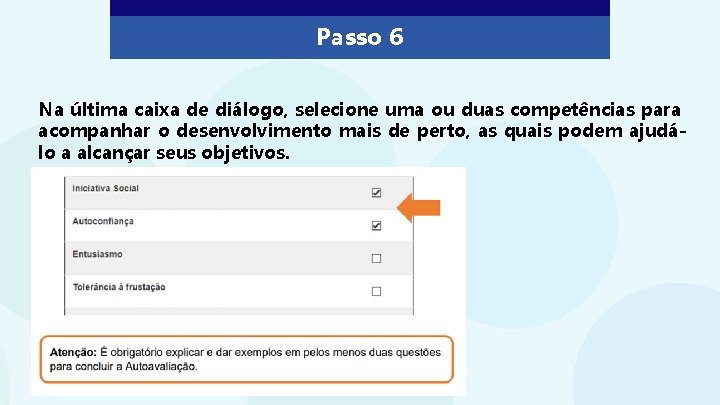 Passo 6

Na última caixa de diálogo, selecione uma ou duas competências para acompanhar o desenvolvimento mais de perto, as quais podem ajudá-lo a alcançar seus objetivos.

Iniciativa Social ☑
Autoconfiança ☑
Entusiasmo ☐
Tolerância à frustação ☐

Atenção: É obrigatório explicar e dar exemplos em pelos menos duas questões para concluir a Autoavaliação.